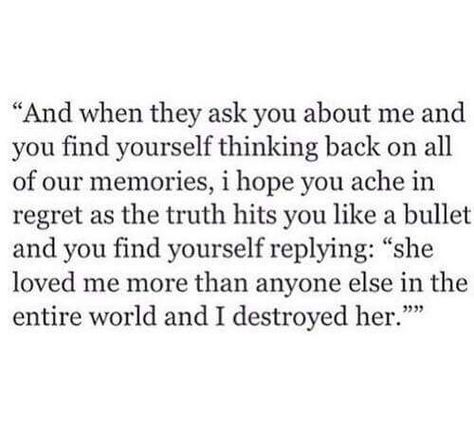 “And when they ask you about me and you find yourself thinking back on all of our memories, i hope you ache in regret as the truth hits you like a bullet and you find yourself replying: “she loved me more than anyone else in the entire world and I destroyed her.””